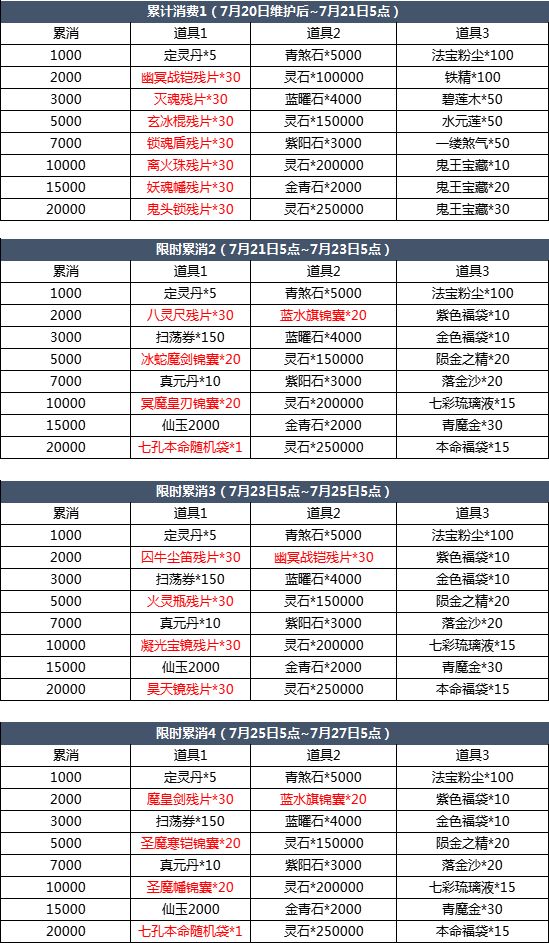 累计消费1（7月20日维护后~7月21日5点）

| 累消 | 道具1 | 道具2 | 道具3 |
|---|---|---|---|
| 1000 | 定灵丹*5 | 青煞石*5000 | 法宝粉尘*100 |
| 2000 | 幽冥战铠残片*30 | 灵石*100000 | 铁精*100 |
| 3000 | 灭魂残片*30 | 蓝曜石*4000 | 碧莲木*50 |
| 5000 | 玄冰棍残片*30 | 灵石*150000 | 水元莲*50 |
| 7000 | 锁魂盾残片*30 | 紫阳石*3000 | 一缕煞气*50 |
| 10000 | 离火珠残片*30 | 灵石*200000 | 鬼王宝藏*10 |
| 15000 | 妖魂幡残片*30 | 金青石*2000 | 鬼王宝藏*20 |
| 20000 | 鬼头锁残片*30 | 灵石*250000 | 鬼王宝藏*30 |

限时累消2（7月21日5点~7月23日5点）

| 累消 | 道具1 | 道具2 | 道具3 |
|---|---|---|---|
| 1000 | 定灵丹*5 | 青煞石*5000 | 法宝粉尘*100 |
| 2000 | 八灵尺残片*30 | 蓝水旗锦囊*20 | 紫色福袋*10 |
| 3000 | 扫荡券*150 | 蓝曜石*4000 | 金色福袋*10 |
| 5000 | 冰蛇魔剑锦囊*20 | 灵石*150000 | 陨金之精*20 |
| 7000 | 真元丹*10 | 紫阳石*3000 | 落金沙*20 |
| 10000 | 冥魔皇刃锦囊*20 | 灵石*200000 | 七彩琉璃液*15 |
| 15000 | 仙玉2000 | 金青石*2000 | 青魔金*30 |
| 20000 | 七孔本命随机袋*1 | 灵石*250000 | 本命福袋*15 |

限时累消3（7月23日5点~7月25日5点）

| 累消 | 道具1 | 道具2 | 道具3 |
|---|---|---|---|
| 1000 | 定灵丹*5 | 青煞石*5000 | 法宝粉尘*100 |
| 2000 | 囚牛尘笛残片*30 | 幽冥战铠残片*30 | 紫色福袋*10 |
| 3000 | 扫荡券*150 | 蓝曜石*4000 | 金色福袋*10 |
| 5000 | 火灵瓶残片*30 | 灵石*150000 | 陨金之精*20 |
| 7000 | 真元丹*10 | 紫阳石*3000 | 落金沙*20 |
| 10000 | 凝光宝镜残片*30 | 灵石*200000 | 七彩琉璃液*15 |
| 15000 | 仙玉2000 | 金青石*2000 | 青魔金*30 |
| 20000 | 昊天镜残片*30 | 灵石*250000 | 本命福袋*15 |

限时累消4（7月25日5点~7月27日5点）

| 累消 | 道具1 | 道具2 | 道具3 |
|---|---|---|---|
| 1000 | 定灵丹*5 | 青煞石*5000 | 法宝粉尘*100 |
| 2000 | 魔皇剑残片*30 | 蓝水旗锦囊*20 | 紫色福袋*10 |
| 3000 | 扫荡券*150 | 蓝曜石*4000 | 金色福袋*10 |
| 5000 | 圣魔寒铠锦囊*20 | 灵石*150000 | 陨金之精*20 |
| 7000 | 真元丹*10 | 紫阳石*3000 | 落金沙*20 |
| 10000 | 圣魔幡锦囊*20 | 灵石*200000 | 七彩琉璃液*15 |
| 15000 | 仙玉2000 | 金青石*2000 | 青魔金*30 |
| 20000 | 七孔本命随机袋*1 | 灵石*250000 | 本命福袋*15 |